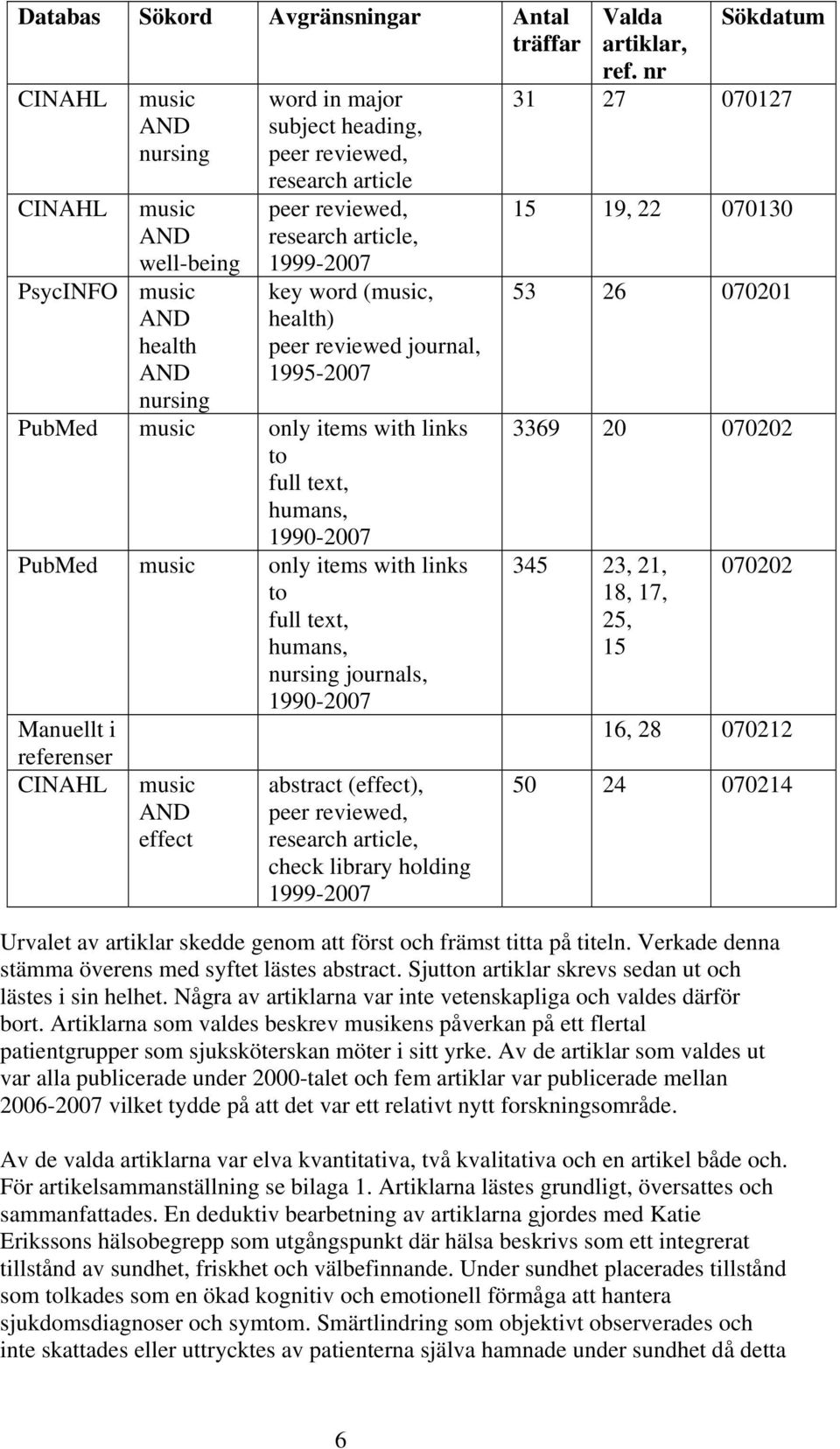 | Databas | Sökord | Avgränsningar | Antal träffar | Valda artiklar, ref. nr | Sökdatum |
|---|---|---|---|---|---|
| CINAHL | music AND nursing | word in major subject heading, peer reviewed, research article | 31 | 27 | 070127 |
| CINAHL | music AND well-being | peer reviewed, research article, 1999-2007 | 15 | 19, 22 | 070130 |
| PsycINFO | music AND health AND nursing | key word (music, health) peer reviewed journal, 1995-2007 | 53 | 26 | 070201 |
| PubMed | music | only items with links to full text, humans, 1990-2007 | 3369 | 20 | 070202 |
| PubMed | music | only items with links to full text, humans, nursing journals, 1990-2007 | 345 | 23, 21, 18, 17, 25, 15 | 070202 |
| Manuellt i referenser | | | | 16, 28 | 070212 |
| CINAHL | music AND effect | abstract (effect), peer reviewed, research article, check library holding 1999-2007 | 50 | 24 | 070214 |

Urvalet av artiklar skedde genom att först och främst titta på titeln. Verkade denna stämma överens med syftet lästes abstract. Sjutton artiklar skrevs sedan ut och lästes i sin helhet. Några av artiklarna var inte vetenskapliga och valdes därför bort. Artiklarna som valdes beskrev musikens påverkan på ett flertal patientgrupper som sjuksköterskan möter i sitt yrke. Av de artiklar som valdes ut var alla publicerade under 2000-talet och fem artiklar var publicerade mellan 2006-2007 vilket tydde på att det var ett relativt nytt forskningsområde.

Av de valda artiklarna var elva kvantitativa, två kvalitativa och en artikel både och. För artikelsammanställning se bilaga 1. Artiklarna lästes grundligt, översattes och sammanfattades. En deduktiv bearbetning av artiklarna gjordes med Katie Erikssons hälsobegrepp som utgångspunkt där hälsa beskrivs som ett integrerat tillstånd av sundhet, friskhet och välbefinnande. Under sundhet placerades tillstånd som tolkades som en ökad kognitiv och emotionell förmåga att hantera sjukdomsdiagnoser och symtom. Smärtlindring som objektivt observerades och inte skattades eller uttrycktes av patienterna själva hamnade under sundhet då detta

6